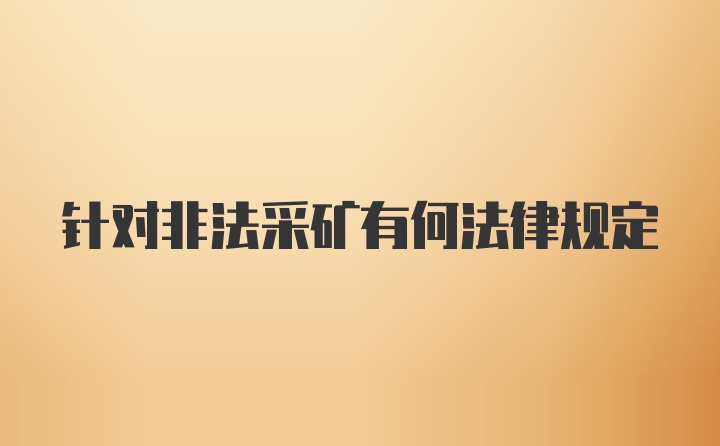 针对非法采矿有何法律规定